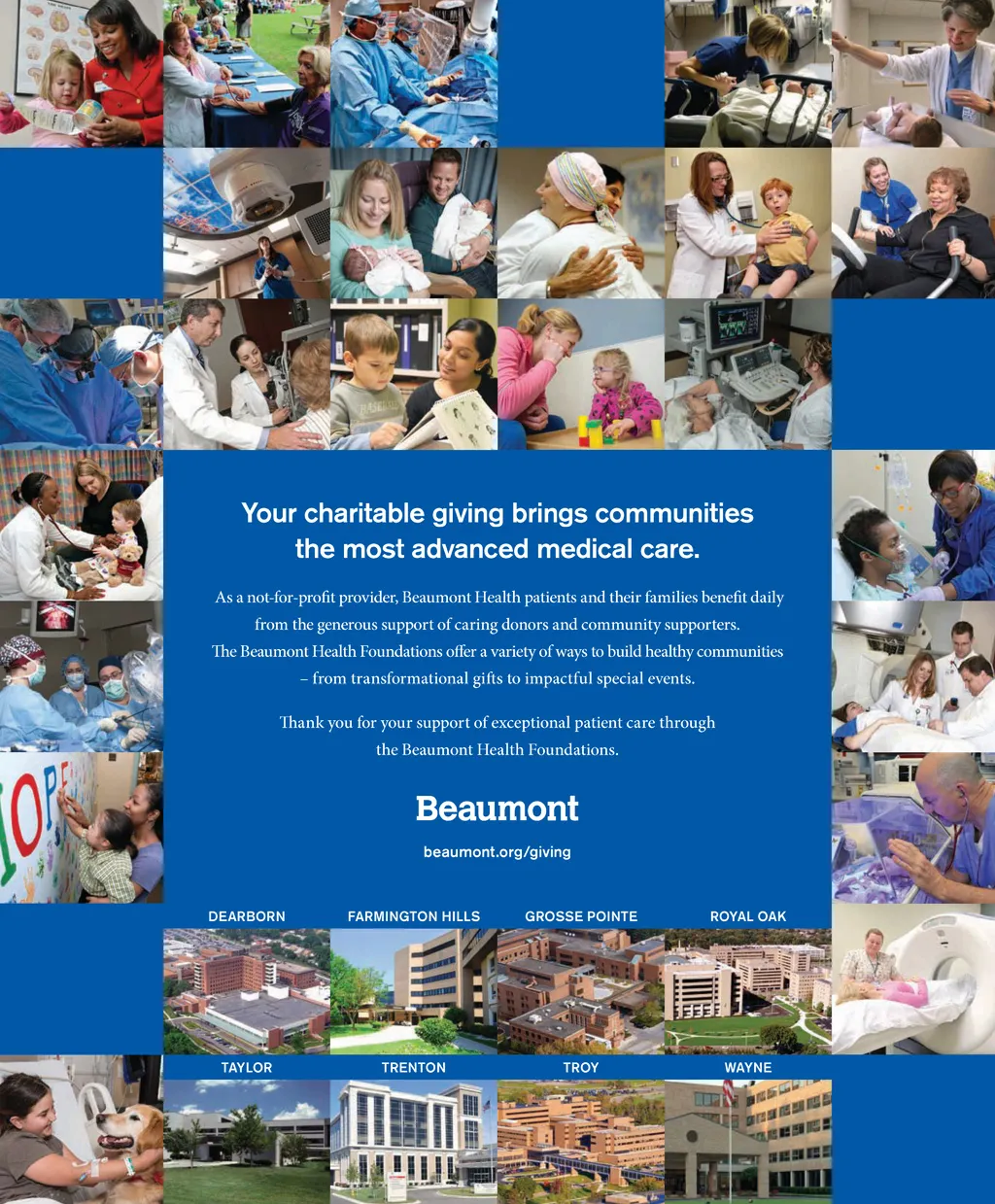 Your charitable giving brings communities the most advanced medical care.

As a not-for-profit provider, Beaumont Health patients and their families benefit daily from the generous support of caring donors and community supporters. The Beaumont Health Foundations offer a variety of ways to build healthy communities – from transformational gifts to impactful special events.

Thank you for your support of exceptional patient care through the Beaumont Health Foundations.

Beaumont

beaumont.org/giving

DEARBORN

FARMINGTON HILLS

GROSSE POINTE

ROYAL OAK

TAYLOR

TRENTON

TROY

WAYNE